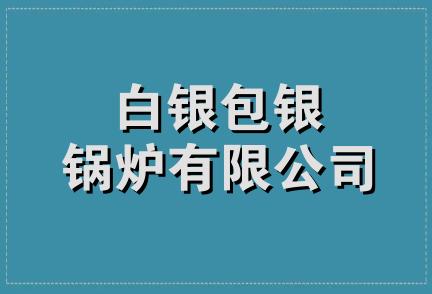 白银包银
锅炉有限公司